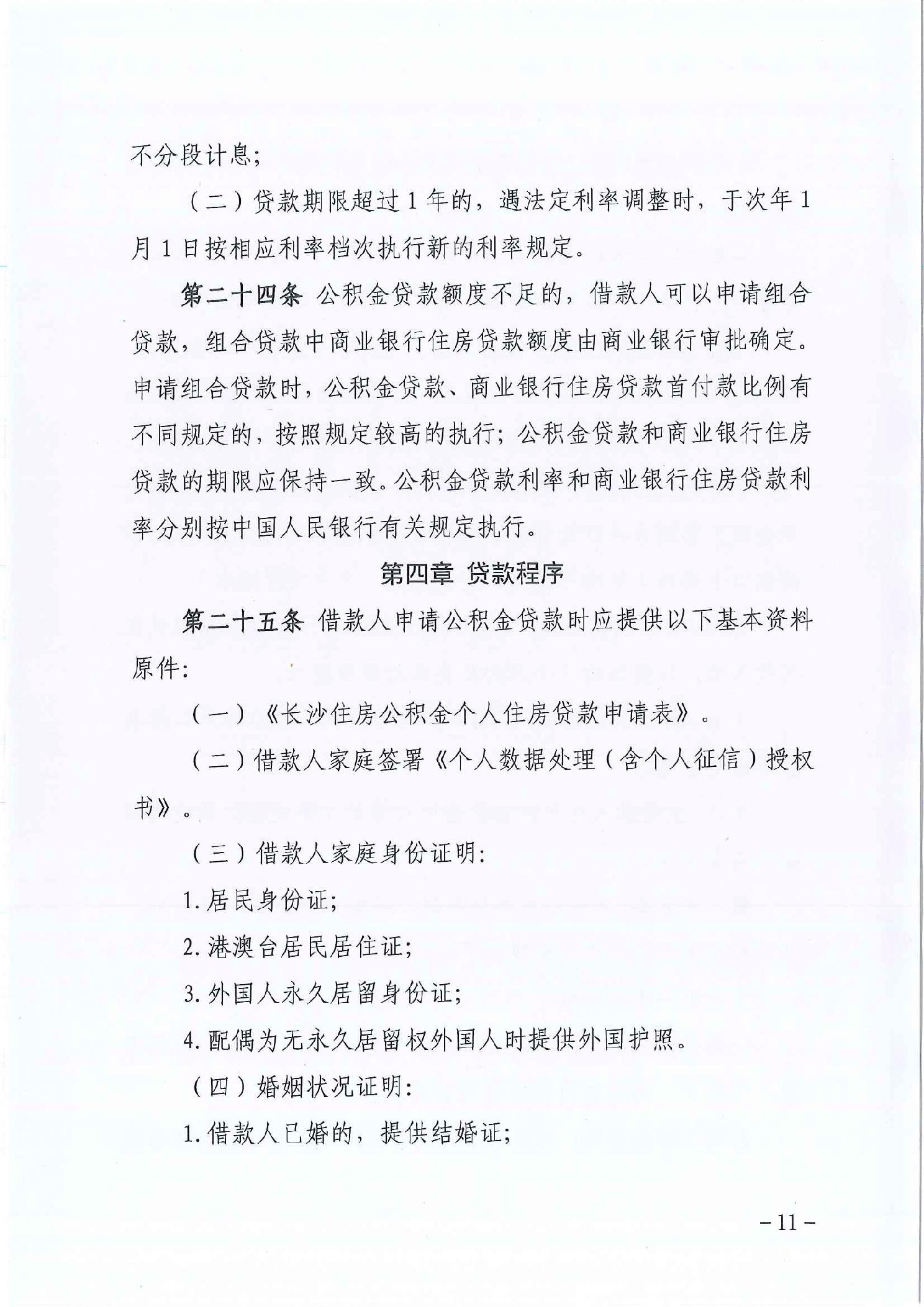 不分段计息;

(二)贷款期限超过1年的,遇法定利率调整时,于次年1月1日按相应利率档次执行新的利率规定。

第二十四条 公积金贷款额度不足的,借款人可以申请组合贷款,组合贷款中商业银行住房贷款额度由商业银行审批确定。申请组合贷款时,公积金贷款、商业银行住房贷款首付款比例有不同规定的,按照规定较高的执行;公积金贷款和商业银行住房贷款的期限应保持一致。公积金贷款利率和商业银行住房贷款利率分别按中国人民银行有关规定执行。

第四章 贷款程序

第二十五条 借款人申请公积金贷款时应提供以下基本资料原件:

(一)《长沙住房公积金个人住房贷款申请表》。

(二)借款人家庭签署《个人数据处理(含个人征信)授权书》。

(三)借款人家庭身份证明:

1.居民身份证;

2.港澳台居民居住证;

3.外国人永久居留身份证;

4.配偶为无永久居留权外国人时提供外国护照。

(四)婚姻状况证明:

1.借款人已婚的,提供结婚证;

-11-